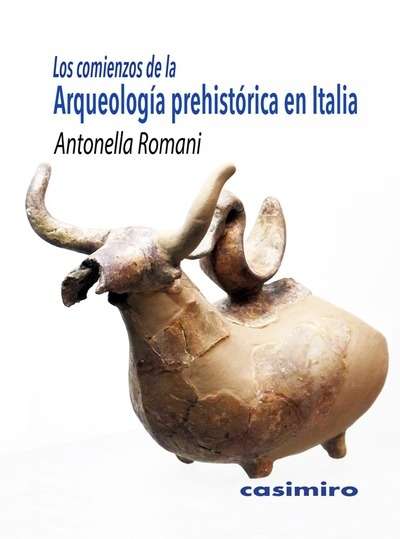 Los comienzos de la
Arqueología prehistórica en Italia
Antonella Romani

casimiro